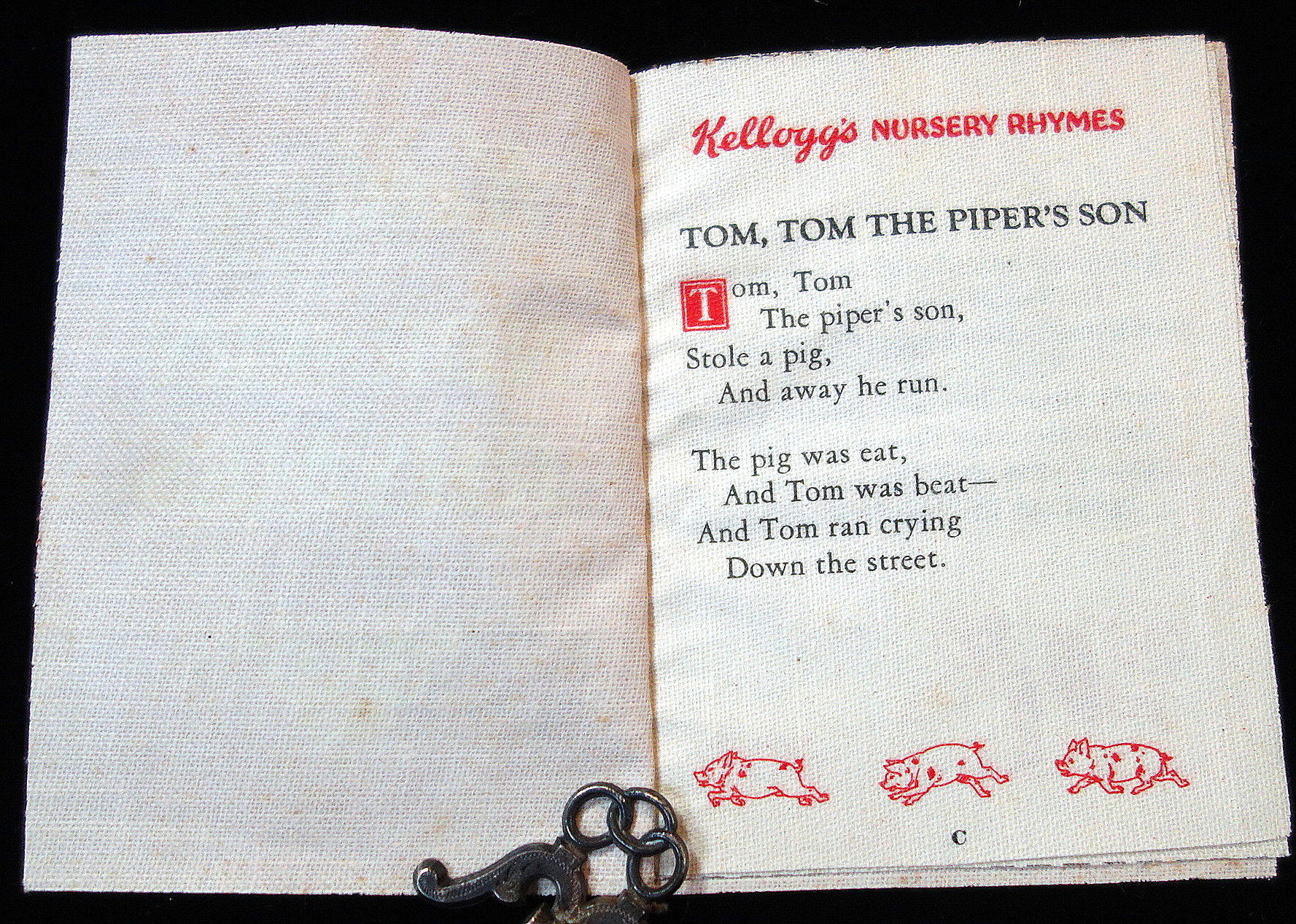 Kellogg's NURSERY RHYMES

TOM, TOM THE PIPER'S SON

Tom, Tom
The piper's son,
Stole a pig,
And away he run.

The pig was eat,
And Tom was beat—
And Tom ran crying
Down the street.

C